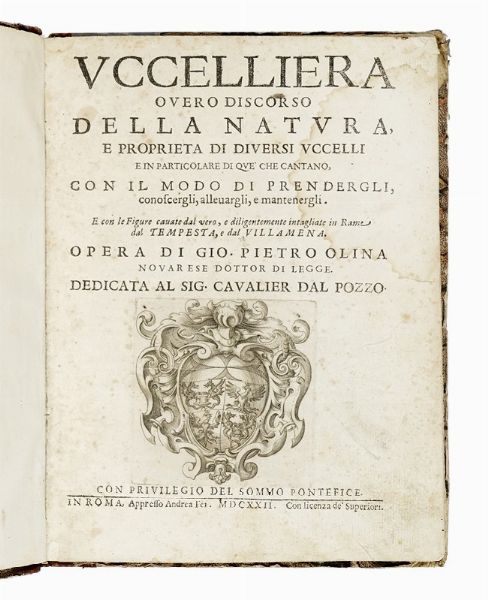 VCCELLIERA
OVERO DISCORSO
DELLA NATVRA,
E PROPRIETA DI DIVERSI VCCELLI
E IN PARTICOLARE DI QVE' CHE CANTANO,
CON IL MODO DI PRENDERGLI,
conoſcergli, alleuargli, e mantenergli.

E con le Figure cauate dal vero, e diligentemente intagliate in Rame dal TEMPESTA, e dal VILLAMENA.

OPERA DI GIO. PIETRO OLINA
NOVARESE DOTTOR DI LEGGE.
DEDICATA AL SIG. CAVALIER DAL POZZO.

CON PRIVILEGIO DEL SOMMO PONTEFICE.
IN ROMA, Appreſſo Andrea Fei. MDCXXII. Con licenza de' Superiori.